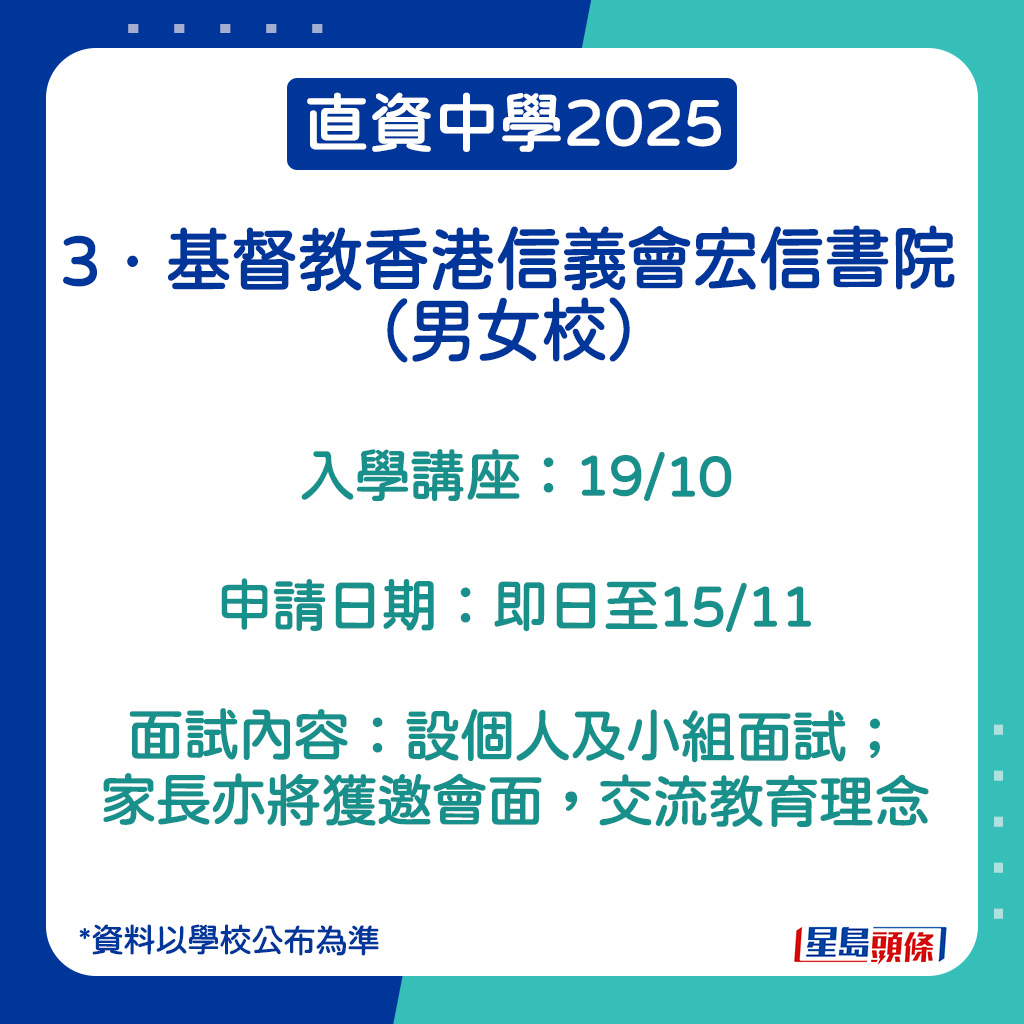 直資中學2025

3．基督教香港信義會宏信書院（男女校）

入學講座：19/10

申請日期：即日至15/11

面試內容：設個人及小組面試；家長亦將獲邀會面，交流教育理念

*資料以學校公布為準

星島頭條